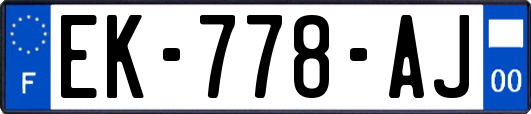 F
EK-778-AJ
00